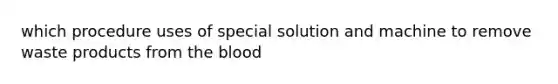 which procedure uses of special solution and machine to remove waste products from the blood